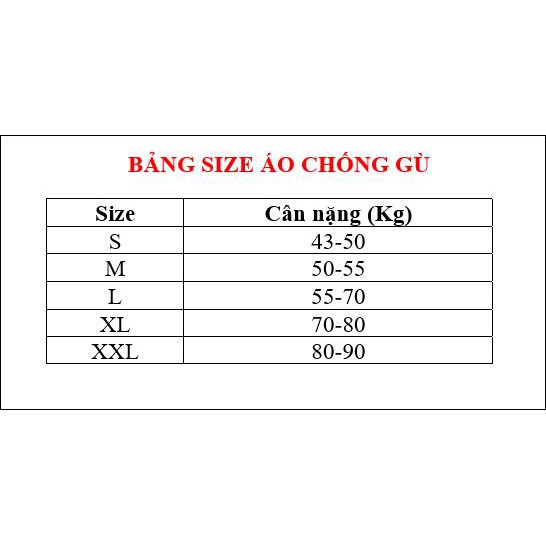 BẢNG SIZE ÁO CHỐNG GÙ

| Size | Cân nặng (Kg) |
|---|---|
| S | 43-50 |
| M | 50-55 |
| L | 55-70 |
| XL | 70-80 |
| XXL | 80-90 |